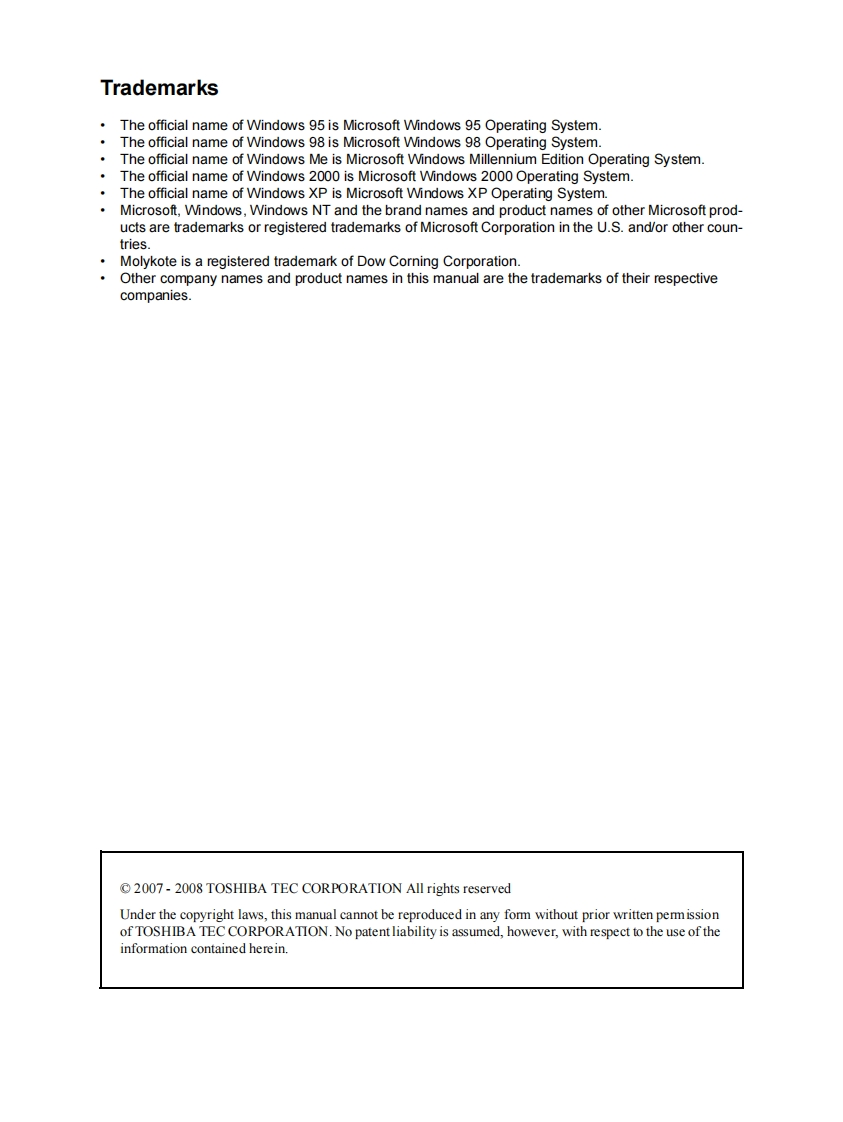 Trademarks

• The official name of Windows 95 is Microsoft Windows 95 Operating System.
• The official name of Windows 98 is Microsoft Windows 98 Operating System.
• The official name of Windows Me is Microsoft Windows Millennium Edition Operating System.
• The official name of Windows 2000 is Microsoft Windows 2000 Operating System.
• The official name of Windows XP is Microsoft Windows XP Operating System.
• Microsoft, Windows, Windows NT and the brand names and product names of other Microsoft products are trademarks or registered trademarks of Microsoft Corporation in the U.S. and/or other countries.
• Molykote is a registered trademark of Dow Corning Corporation.
• Other company names and product names in this manual are the trademarks of their respective companies.

© 2007 - 2008 TOSHIBA TEC CORPORATION All rights reserved

Under the copyright laws, this manual cannot be reproduced in any form without prior written permission of TOSHIBA TEC CORPORATION. No patent liability is assumed, however, with respect to the use of the information contained herein.